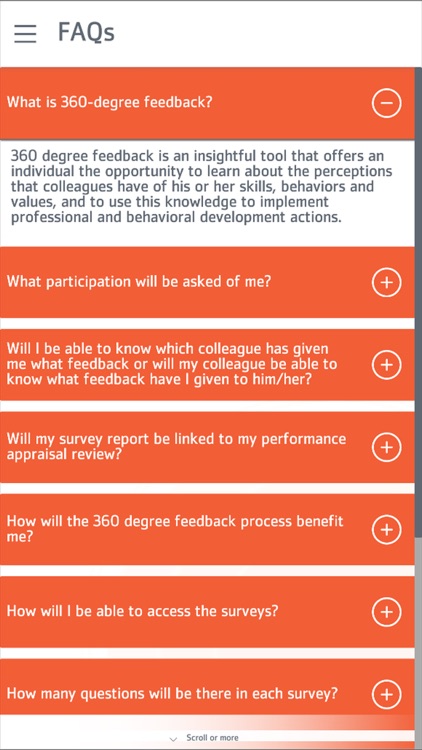 FAQs

What is 360-degree feedback?

360 degree feedback is an insightful tool that offers an individual the opportunity to learn about the perceptions that colleagues have of his or her skills, behaviors and values, and to use this knowledge to implement professional and behavioral development actions.

What participation will be asked of me?

Will I be able to know which colleague has given me what feedback or will my colleague be able to know what feedback have I given to him/her?

Will my survey report be linked to my performance appraisal review?

How will the 360 degree feedback process benefit me?

How will I be able to access the surveys?

How many questions will be there in each survey?

Scroll or more